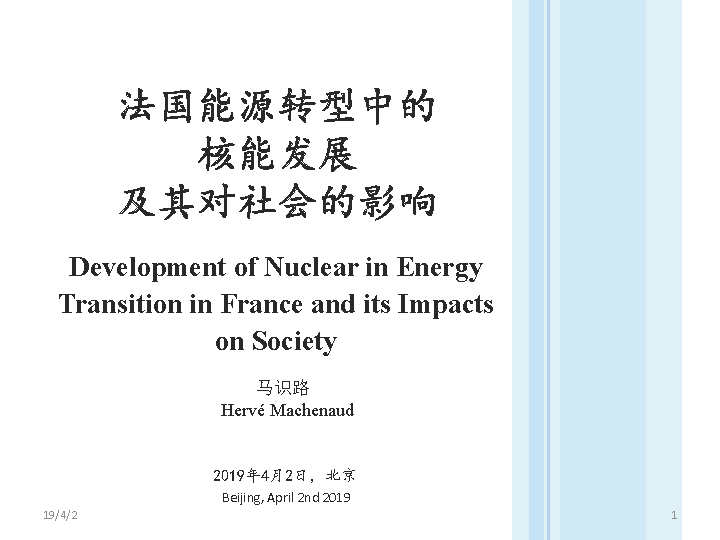 法国能源转型中的
核能发展
及其对社会的影响

Development of Nuclear in Energy Transition in France and its Impacts on Society

马识路
Hervé Machenaud

2019年4月2日，北京
Beijing, April 2nd 2019

19/4/2

1